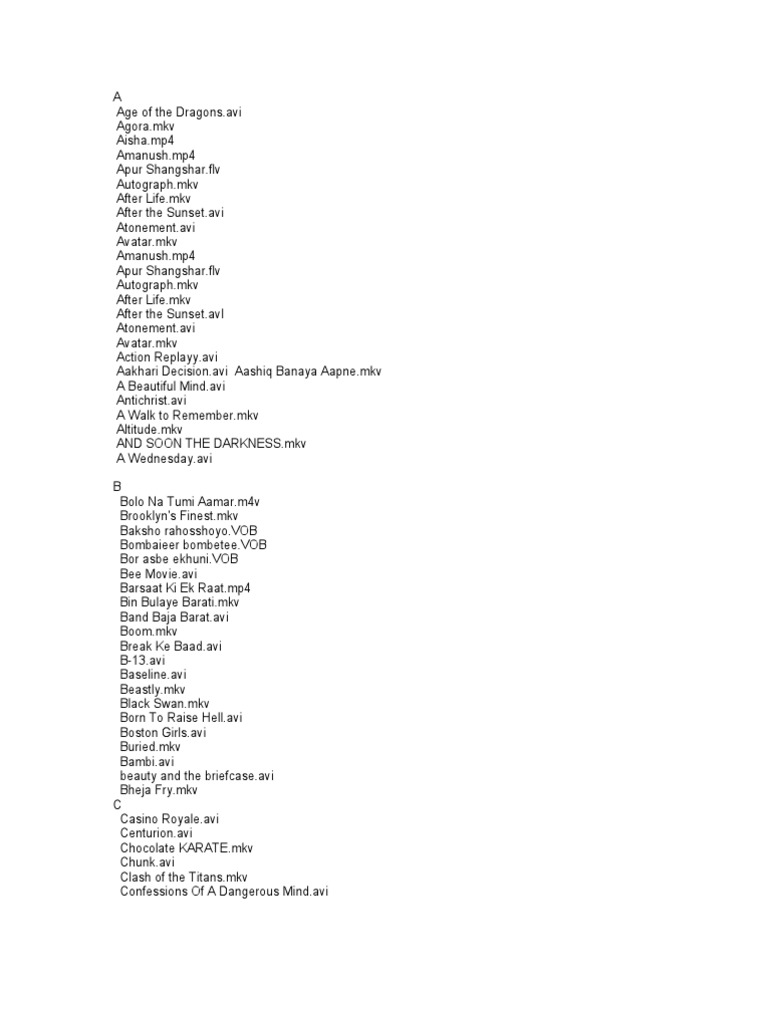 A
Age of the Dragons.avi
Agora.mkv
Aisha.mp4
Amanush.mp4
Apur Shangshar.flv
Autograph.mkv
After Life.mkv
After the Sunset.avi
Atonement.avi
Avatar.mkv
Amanush.mp4
Apur Shangshar.flv
Autograph.mkv
After Life.mkv
After the Sunset.avI
Atonement.avi
Avatar.mkv
Action Replayy.avi
Aakhari Decision.avi Aashiq Banaya Aapne.mkv
A Beautiful Mind.avi
Antichrist.avi
A Walk to Remember.mkv
Altitude.mkv
AND SOON THE DARKNESS.mkv
A Wednesday.avi

B
Bolo Na Tumi Aamar.m4v
Brooklyn's Finest.mkv
Baksho rahosshoyo.VOB
Bombaieer bombetee.VOB
Bor asbe ekhuni.VOB
Bee Movie.avi
Barsaat Ki Ek Raat.mp4
Bin Bulaye Barati.mkv
Band Baja Barat.avi
Boom.mkv
Break Ke Baad.avi
B-13.avi
Baseline.avi
Beastly.mkv
Black Swan.mkv
Born To Raise Hell.avi
Boston Girls.avi
Buried.mkv
Bambi.avi
beauty and the briefcase.avi
Bheja Fry.mkv
C
Casino Royale.avi
Centurion.avi
Chocolate KARATE.mkv
Chunk.avi
Clash of the Titans.mkv
Confessions Of A Dangerous Mind.avi